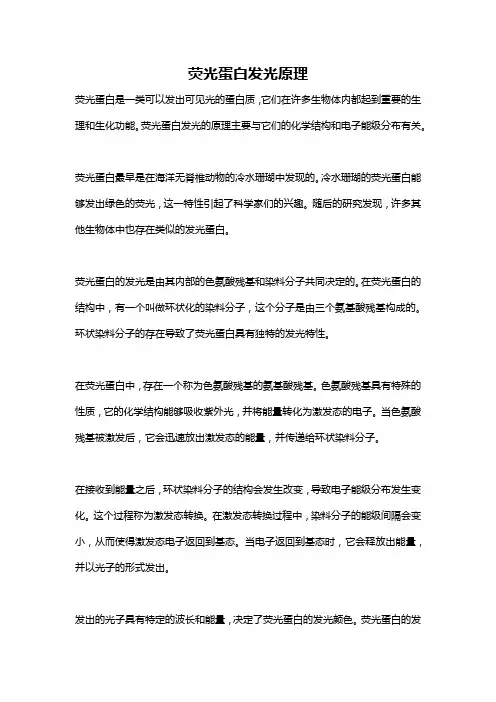 荧光蛋白发光原理

荧光蛋白是一类可以发出可见光的蛋白质，它们在许多生物体内都起到重要的生理和生化功能。荧光蛋白发光的原理主要与它们的化学结构和电子能级分布有关。

荧光蛋白最早是在海洋无脊椎动物的冷水珊瑚中发现的。冷水珊瑚的荧光蛋白能够发出绿色的荧光，这一特性引起了科学家们的兴趣。随后的研究发现，许多其他生物体中也存在类似的发光蛋白。

荧光蛋白的发光是由其内部的色氨酸残基和染料分子共同决定的。在荧光蛋白的结构中，有一个叫做环状化的染料分子，这个分子是由三个氨基酸残基构成的。环状染料分子的存在导致了荧光蛋白具有独特的发光特性。

在荧光蛋白中，存在一个称为色氨酸残基的氨基酸残基。色氨酸残基具有特殊的性质，它的化学结构能够吸收紫外光，并将能量转化为激发态的电子。当色氨酸残基被激发后，它会迅速放出激发态的能量，并传递给环状染料分子。

在接收到能量之后，环状染料分子的结构会发生改变，导致电子能级分布发生变化。这个过程称为激发态转换。在激发态转换过程中，染料分子的能级间隔会变小，从而使得激发态电子返回到基态。当电子返回到基态时，它会释放出能量，并以光子的形式发出。

发出的光子具有特定的波长和能量，决定了荧光蛋白的发光颜色。荧光蛋白的发